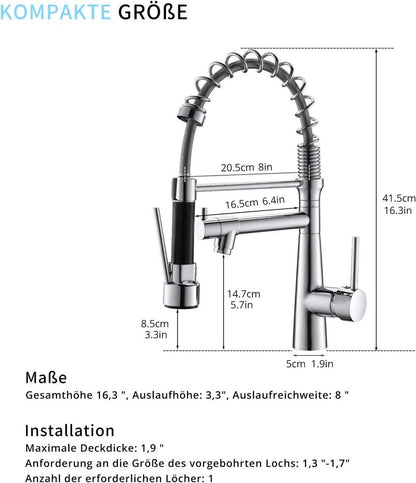 KOMPAKTE GRÖßE

20.5cm 8in

16.5cm 6.4in

41.5cm 16.3in

14.7cm 5.7in

8.5cm 3.3in

5cm 1.9in

Maße

Gesamthöhe 16,3 ", Auslaufhöhe: 3,3", Auslaufreichweite: 8 "

Installation

Maximale Deckdicke: 1,9 "

Anforderung an die Größe des vorgebohrten Lochs: 1,3 "-1,7"

Anzahl der erforderlichen Löcher: 1